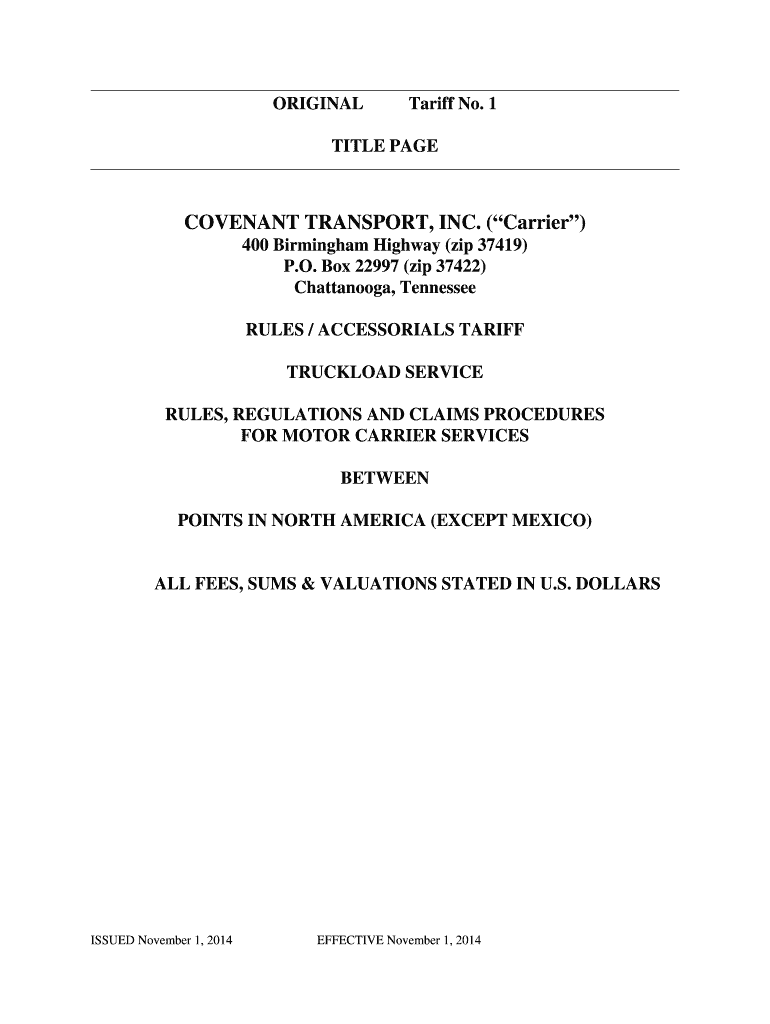 ORIGINAL Tariff No. 1

TITLE PAGE

COVENANT TRANSPORT, INC. (“Carrier”)
400 Birmingham Highway (zip 37419)
P.O. Box 22997 (zip 37422)
Chattanooga, Tennessee

RULES / ACCESSORIALS TARIFF

TRUCKLOAD SERVICE

RULES, REGULATIONS AND CLAIMS PROCEDURES FOR MOTOR CARRIER SERVICES

BETWEEN

POINTS IN NORTH AMERICA (EXCEPT MEXICO)

ALL FEES, SUMS & VALUATIONS STATED IN U.S. DOLLARS

ISSUED November 1, 2014 EFFECTIVE November 1, 2014